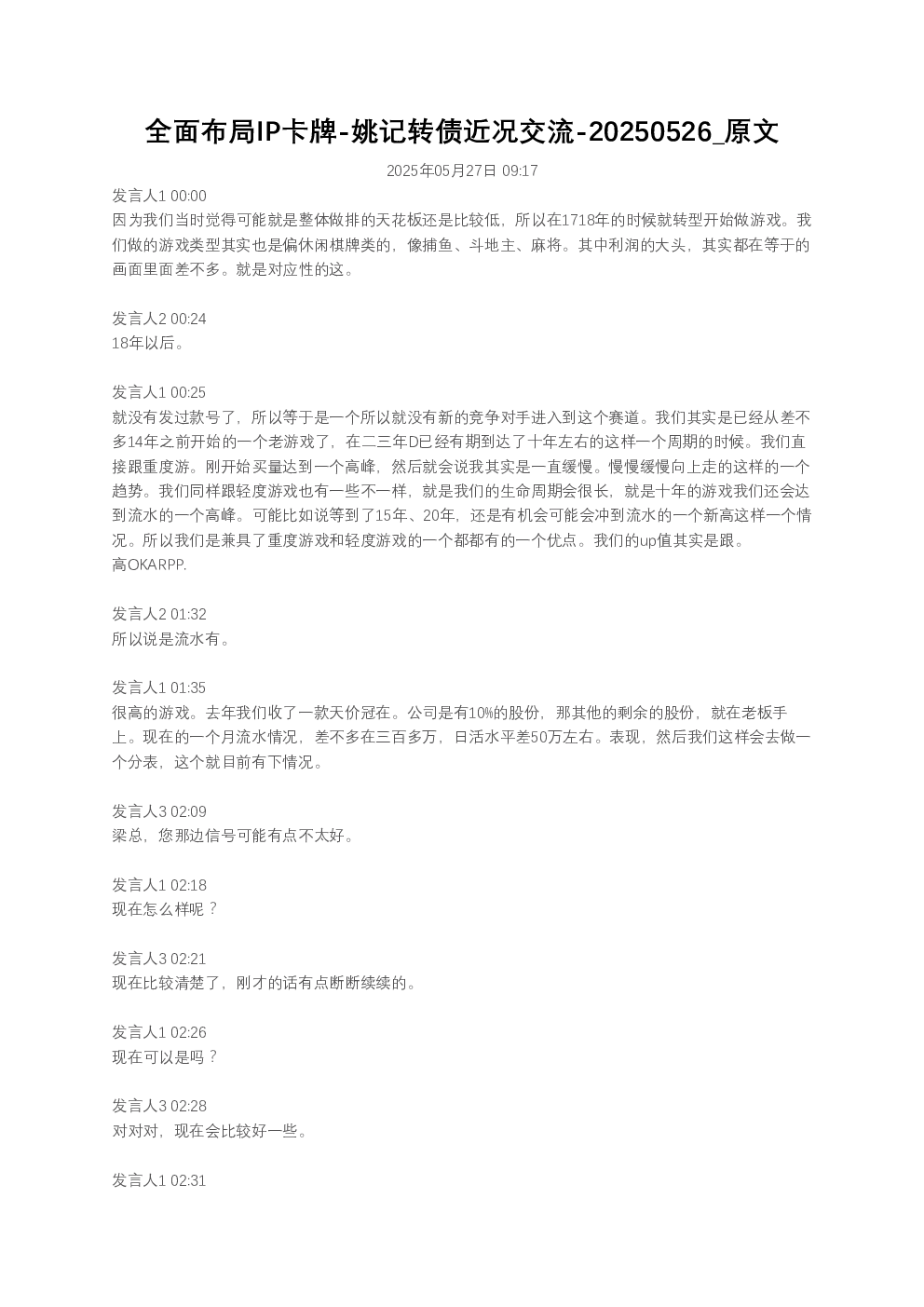 全面布局IP卡牌-姚记转债近况交流-20250526_原文

2025年05月27日 09:17

发言人1 00:00
因为我们当时觉得可能就是整体做排的天花板还是比较低，所以在1718年的时候就转型开始做游戏。我们做的游戏类型其实也是偏休闲棋牌类的，像捕鱼、斗地主、麻将。其中利润的大头，其实都在等于的画面里面差不多。就是对应性的这。

发言人2 00:24
18年以后。

发言人1 00:25
就没有发过款号了，所以等于是一个所以就没有新的竞争对手进入到这个赛道。我们其实是已经从差不多14年之前开始的一个老游戏了，在二三年D已经有期到达了十年左右的这样一个周期的时候。我们直接跟重度游。刚开始买量达到一个高峰，然后就会说我其实是一直缓慢。慢慢缓慢向上走的这样的一个趋势。我们同样跟轻度游戏也有一些不一样，就是我们的生命周期会很长，就是十年的游戏我们还会达到流水的一个高峰。可能比如说等到了15年、20年，还是有机会可能会冲到流水的一个新高这样一个情况。所以我们是兼具了重度游戏和轻度游戏的一个都都有的一个优点。我们的up值其实是跟。
高OKARPP.

发言人2 01:32
所以说是流水有。

发言人1 01:35
很高的游戏。去年我们收了一款天价冠在。公司是有10%的股份，那其他的剩余的股份，就在老板手上。现在的一个月流水情况，差不多在三百多万，日活水平差50万左右。表现，然后我们这样会去做一个分表，这个就目前有下情况。

发言人3 02:09
梁总，您那边信号可能有点不太好。

发言人1 02:18
现在怎么样呢？

发言人3 02:21
现在比较清楚了，刚才的话有点断断续续的。

发言人1 02:26
现在可以是吗？

发言人3 02:28
对对对，现在会比较好一些。

发言人1 02:31